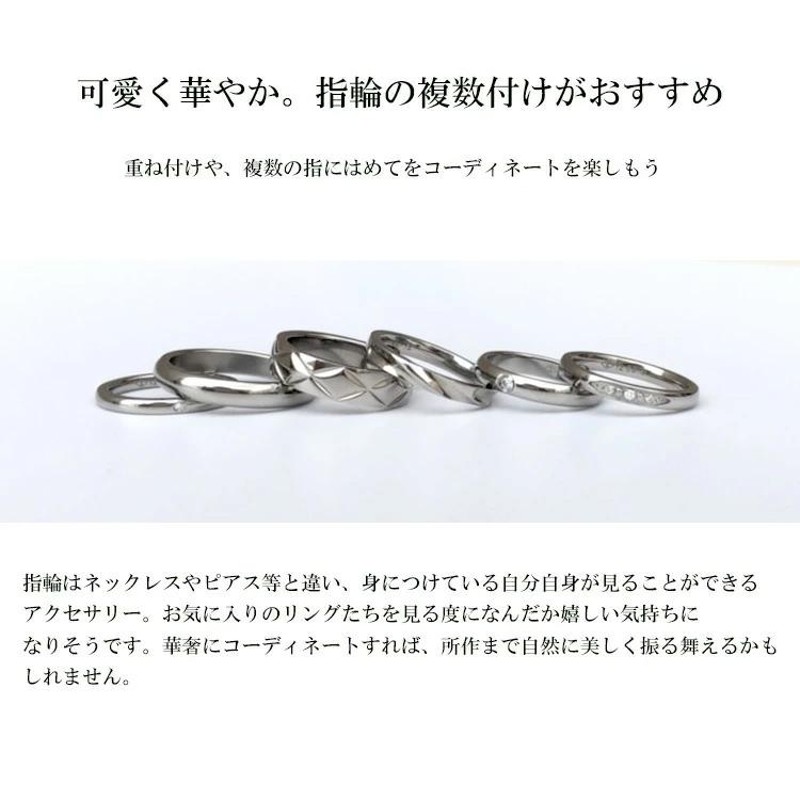 可愛く華やか。指輪の複数付けがおすすめ

重ね付けや、複数の指にはめてをコーディネートを楽しもう

指輪はネックレスやピアス等と違い、身につけている自分自身が見ることができるアクセサリー。お気に入りのリングたちを見る度になんだか嬉しい気持ちになりそうです。華奢にコーディネートすれば、所作まで自然に美しく振る舞えるかもしれません。